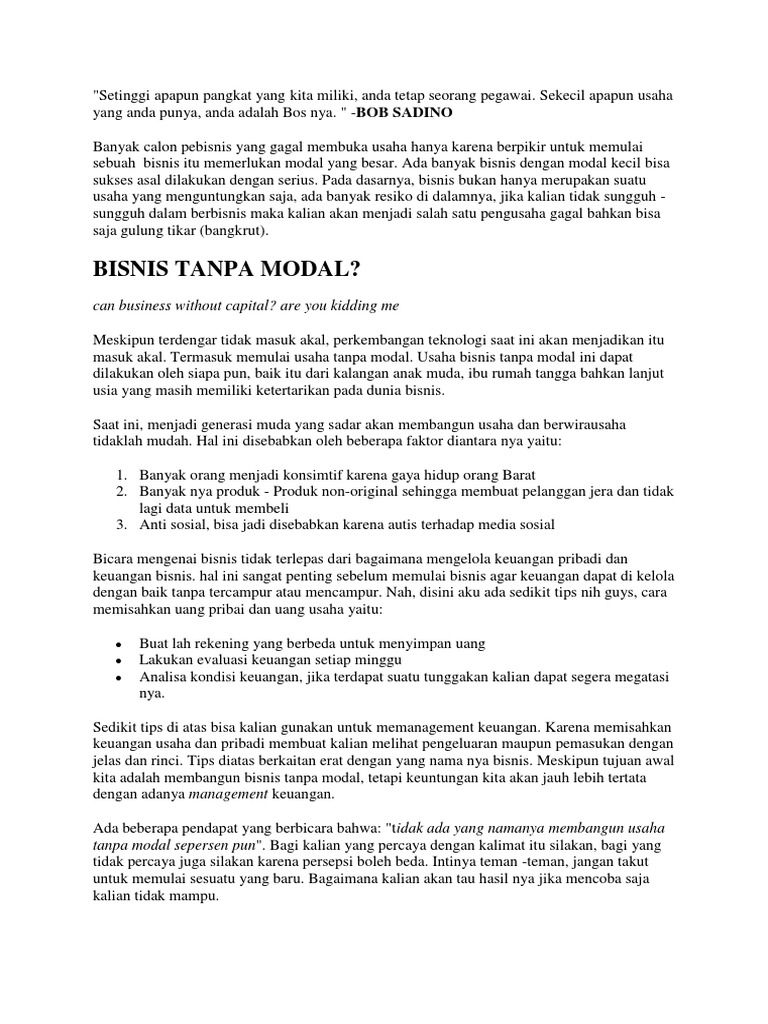 "Setinggi apapun pangkat yang kita miliki, anda tetap seorang pegawai. Sekecil apapun usaha yang anda punya, anda adalah Bos nya. " -BOB SADINO

Banyak calon pebisnis yang gagal membuka usaha hanya karena berpikir untuk memulai sebuah bisnis itu memerlukan modal yang besar. Ada banyak bisnis dengan modal kecil bisa sukses asal dilakukan dengan serius. Pada dasarnya, bisnis bukan hanya merupakan suatu usaha yang menguntungkan saja, ada banyak resiko di dalamnya, jika kalian tidak sungguh - sungguh dalam berbisnis maka kalian akan menjadi salah satu pengusaha gagal bahkan bisa saja gulung tikar (bangkrut).

BISNIS TANPA MODAL?

can business without capital? are you kidding me

Meskipun terdengar tidak masuk akal, perkembangan teknologi saat ini akan menjadikan itu masuk akal. Termasuk memulai usaha tanpa modal. Usaha bisnis tanpa modal ini dapat dilakukan oleh siapa pun, baik itu dari kalangan anak muda, ibu rumah tangga bahkan lanjut usia yang masih memiliki ketertarikan pada dunia bisnis.

Saat ini, menjadi generasi muda yang sadar akan membangun usaha dan berwirausaha tidaklah mudah. Hal ini disebabkan oleh beberapa faktor diantara nya yaitu:

1. Banyak orang menjadi konsimtif karena gaya hidup orang Barat
2. Banyak nya produk - Produk non-original sehingga membuat pelanggan jera dan tidak lagi data untuk membeli
3. Anti sosial, bisa jadi disebabkan karena autis terhadap media sosial

Bicara mengenai bisnis tidak terlepas dari bagaimana mengelola keuangan pribadi dan keuangan bisnis. hal ini sangat penting sebelum memulai bisnis agar keuangan dapat di kelola dengan baik tanpa tercampur atau mencampur. Nah, disini aku ada sedikit tips nih guys, cara memisahkan uang pribai dan uang usaha yaitu:

• Buat lah rekening yang berbeda untuk menyimpan uang
• Lakukan evaluasi keuangan setiap minggu
• Analisa kondisi keuangan, jika terdapat suatu tunggakan kalian dapat segera megatasi nya.

Sedikit tips di atas bisa kalian gunakan untuk memanagement keuangan. Karena memisahkan keuangan usaha dan pribadi membuat kalian melihat pengeluaran maupun pemasukan dengan jelas dan rinci. Tips diatas berkaitan erat dengan yang nama nya bisnis. Meskipun tujuan awal kita adalah membangun bisnis tanpa modal, tetapi keuntungan kita akan jauh lebih tertata dengan adanya management keuangan.

Ada beberapa pendapat yang berbicara bahwa: "tidak ada yang namanya membangun usaha tanpa modal sepersen pun". Bagi kalian yang percaya dengan kalimat itu silakan, bagi yang tidak percaya juga silakan karena persepsi boleh beda. Intinya teman -teman, jangan takut untuk memulai sesuatu yang baru. Bagaimana kalian akan tau hasil nya jika mencoba saja kalian tidak mampu.